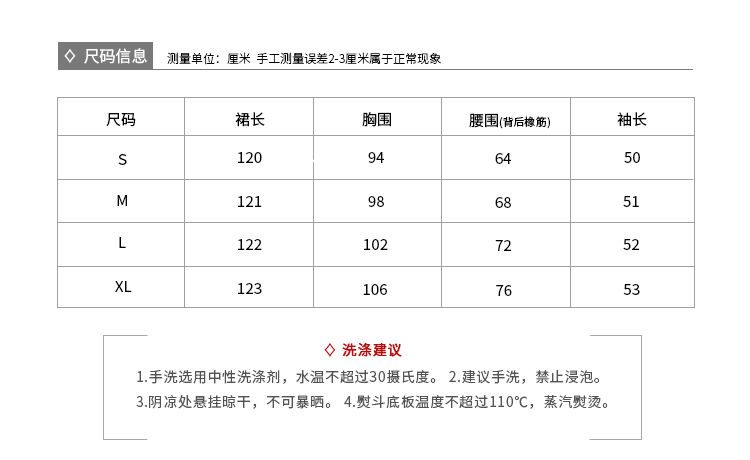 ◇ 尺码信息 测量单位：厘米 手工测量误差2-3厘米属于正常现象

| 尺码 | 裙长 | 胸围 | 腰围(背后橡筋) | 袖长 |
|---|---|---|---|---|
| S | 120 | 94 | 64 | 50 |
| M | 121 | 98 | 68 | 51 |
| L | 122 | 102 | 72 | 52 |
| XL | 123 | 106 | 76 | 53 |

◇ 洗涤建议

1.手洗选用中性洗涤剂，水温不超过30摄氏度。 2.建议手洗，禁止浸泡。

3.阴凉处悬挂晾干，不可暴晒。 4.熨斗底板温度不超过110°C，蒸汽熨烫。